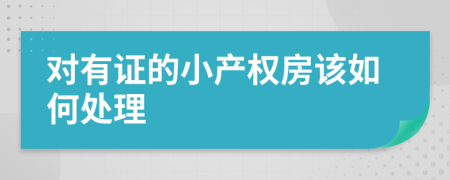 对有证的小产权房该如何处理